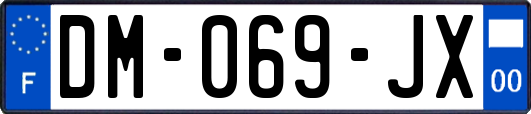 F
DM-069-JX
00